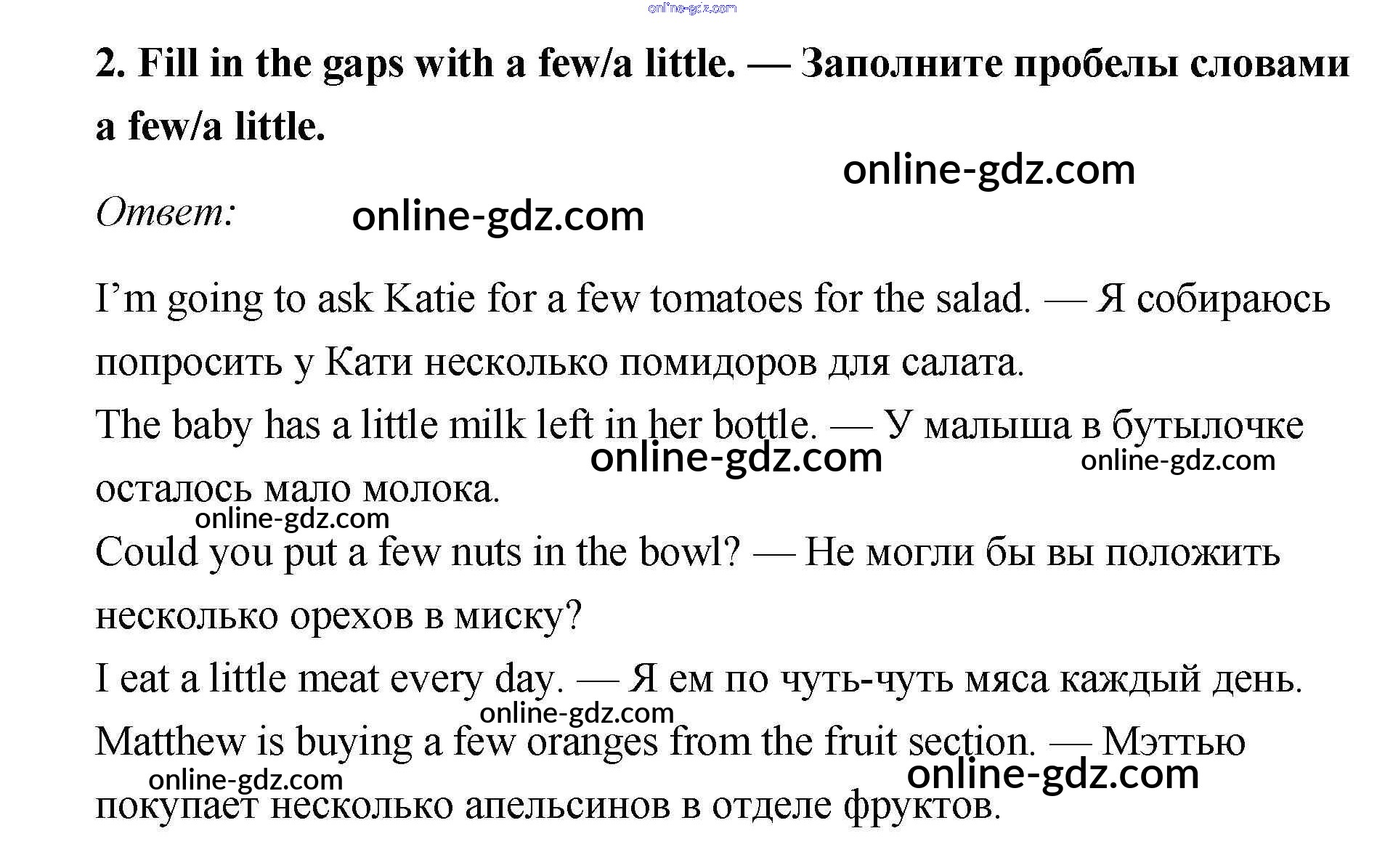 online-gdz.com

2. Fill in the gaps with a few/a little. — Заполните пробелы словами a few/a little.

online-gdz.com

Ответ: online-gdz.com

I’m going to ask Katie for a few tomatoes for the salad. — Я собираюсь попросить у Кати несколько помидоров для салата.
The baby has a little milk left in her bottle. — У малыша в бутылочке осталось мало молока.
online-gdz.com online-gdz.com
online-gdz.com
Could you put a few nuts in the bowl? — Не могли бы вы положить несколько орехов в миску?
I eat a little meat every day. — Я ем по чуть-чуть мяса каждый день.
online-gdz.com
Matthew is buying a few oranges from the fruit section. — Мэттью покупает несколько апельсинов в отделе фруктов.
online-gdz.com online-gdz.com